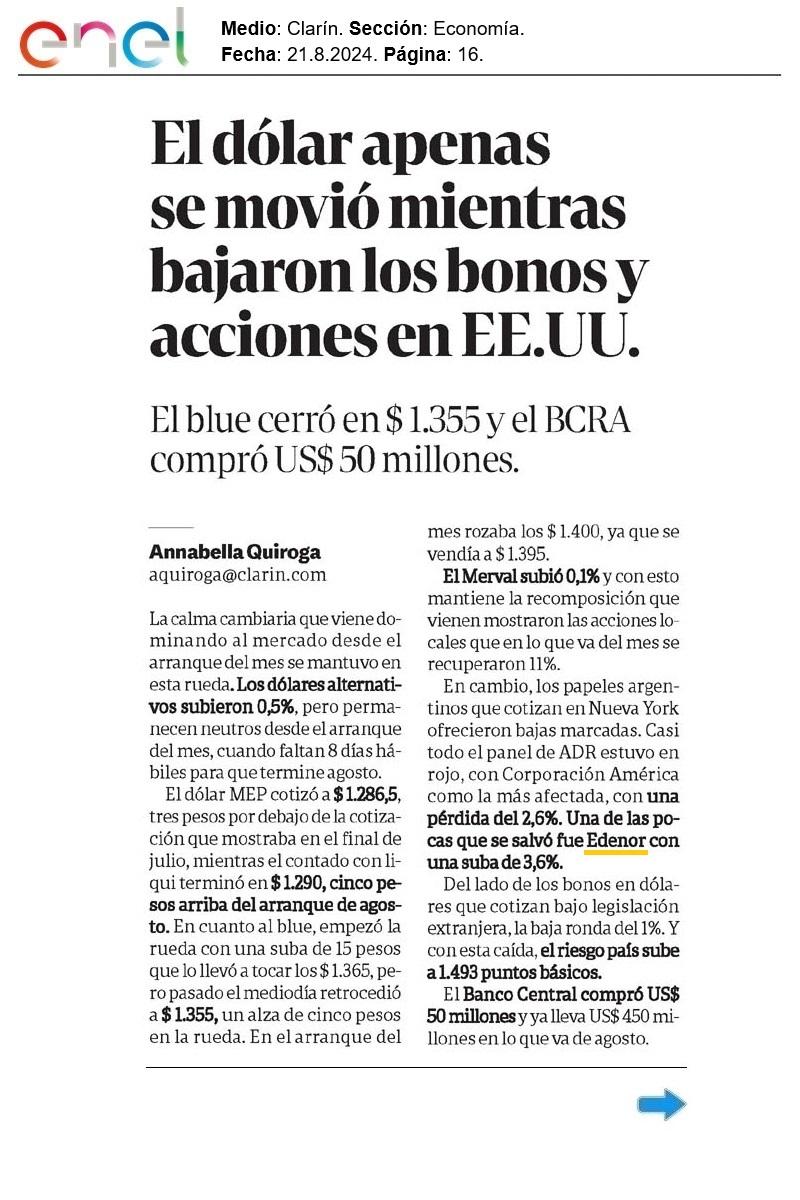 enel

Medio: Clarín. Sección: Economía.
Fecha: 21.8.2024. Página: 16.

El dólar apenas se movió mientras bajaron los bonos y acciones en EE.UU.

El blue cerró en $ 1.355 y el BCRA compró US$ 50 millones.

Annabella Quiroga
aquiroga@clarin.com

La calma cambiaria que viene dominando al mercado desde el arranque del mes se mantuvo en esta rueda. Los dólares alternativos subieron 0,5%, pero permanecen neutros desde el arranque del mes, cuando faltan 8 días hábiles para que termine agosto.

El dólar MEP cotizó a $ 1.286,5, tres pesos por debajo de la cotización que mostraba en el final de julio, mientras el contado con liqui terminó en $ 1.290, cinco pesos arriba del arranque de agosto. En cuanto al blue, empezó la rueda con una suba de 15 pesos que lo llevó a tocar los $ 1.365, pero pasado el mediodía retrocedió a $ 1.355, un alza de cinco pesos en la rueda. En el arranque del mes rozaba los $ 1.400, ya que se vendía a $ 1.395.

El Merval subió 0,1% y con esto mantiene la recomposición que vienen mostraron las acciones locales que en lo que va del mes se recuperaron 11%.

En cambio, los papeles argentinos que cotizan en Nueva York ofrecieron bajas marcadas. Casi todo el panel de ADR estuvo en rojo, con Corporación América como la más afectada, con una pérdida del 2,6%. Una de las pocas que se salvó fue Edenor con una suba de 3,6%.

Del lado de los bonos en dólares que cotizan bajo legislación extranjera, la baja ronda del 1%. Y con esta caída, el riesgo país sube a 1.493 puntos básicos.

El Banco Central compró US$ 50 millones y ya lleva US$ 450 millones en lo que va de agosto.